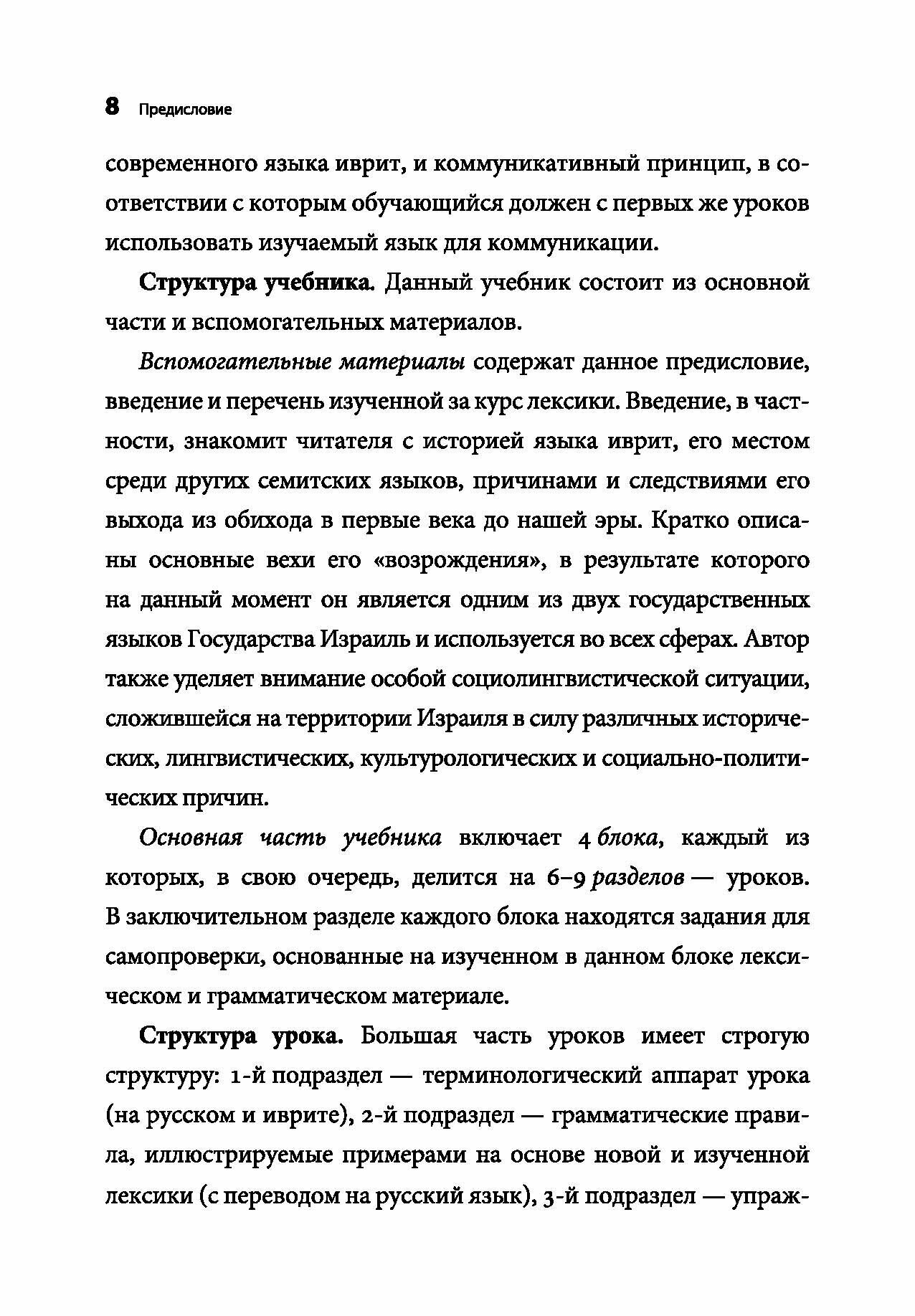 8 Предисловие

современного языка иврит, и коммуникативный принцип, в соответствии с которым обучающийся должен с первых же уроков использовать изучаемый язык для коммуникации.

Структура учебника. Данный учебник состоит из основной части и вспомогательных материалов.

Вспомогательные материалы содержат данное предисловие, введение и перечень изученной за курс лексики. Введение, в частности, знакомит читателя с историей языка иврит, его местом среди других семитских языков, причинами и следствиями его выхода из обихода в первые века до нашей эры. Кратко описаны основные вехи его «возрождения», в результате которого на данный момент он является одним из двух государственных языков Государства Израиль и используется во всех сферах. Автор также уделяет внимание особой социолингвистической ситуации, сложившейся на территории Израиля в силу различных исторических, лингвистических, культурологических и социально-политических причин.

Основная часть учебника включает 4 блока, каждый из которых, в свою очередь, делится на 6–9 разделов — уроков. В заключительном разделе каждого блока находятся задания для самопроверки, основанные на изученном в данном блоке лексическом и грамматическом материале.

Структура урока. Большая часть уроков имеет строгую структуру: 1-й подраздел — терминологический аппарат урока (на русском и иврите), 2-й подраздел — грамматические правила, иллюстрируемые примерами на основе новой и изученной лексики (с переводом на русский язык), 3-й подраздел — упраж-